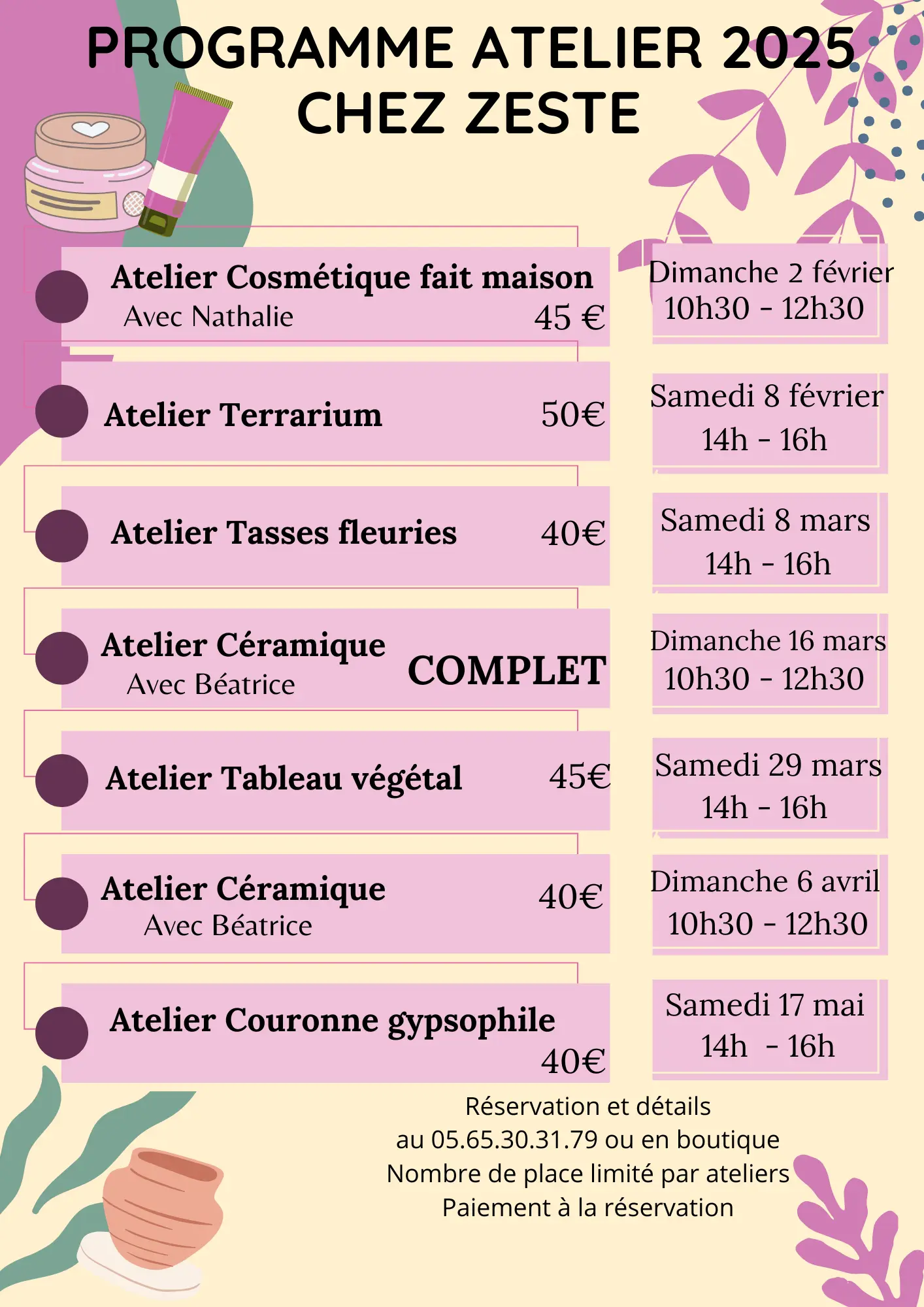 PROGRAMME ATELIER 2025
CHEZ ZESTE

Atelier Cosmétique fait maison
Avec Nathalie
45 €

Dimanche 2 février
10h30 - 12h30

Atelier Terrarium
50€

Samedi 8 février
14h - 16h

Atelier Tasses fleuries
40€

Samedi 8 mars
14h - 16h

Atelier Céramique
Avec Béatrice
COMPLET

Dimanche 16 mars
10h30 - 12h30

Atelier Tableau végétal
45€

Samedi 29 mars
14h - 16h

Atelier Céramique
Avec Béatrice
40€

Dimanche 6 avril
10h30 - 12h30

Atelier Couronne gypsophile
40€

Samedi 17 mai
14h - 16h

Réservation et détails
au 05.65.30.31.79 ou en boutique
Nombre de place limité par ateliers
Paiement à la réservation